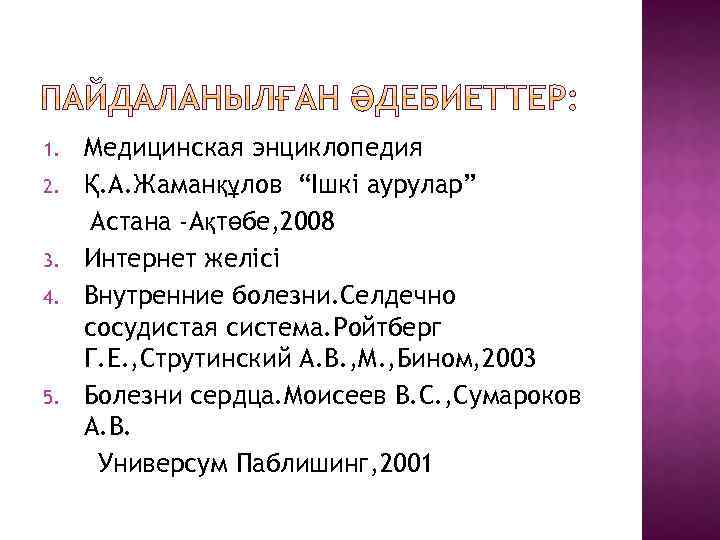 ПАЙДАЛАНЫЛҒАН ӘДЕБИЕТТЕР:

1. Медицинская энциклопедия
2. Қ.А.Жаманқұлов “Ішкі аурулар”
Астана -Ақтөбе,2008
3. Интернет желісі
4. Внутренние болезни.Селдечно сосудистая система.Ройтберг Г.Е.,Струтинский А.В.,М.,Бином,2003
5. Болезни сердца.Моисеев В.С.,Сумароков А.В.
Универсум Паблишинг,2001